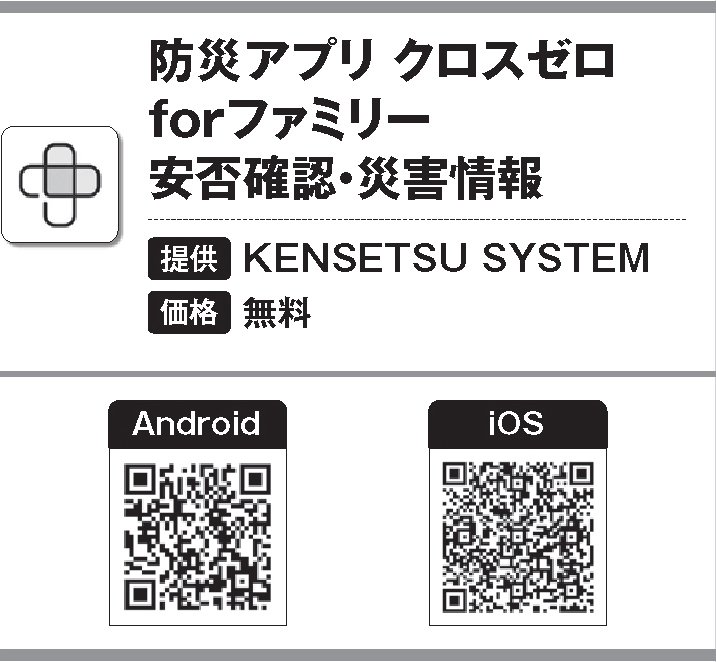 防災アプリ クロスゼロ forファミリー 安否確認・災害情報

提供 KENSETSU SYSTEM

価格 無料

Android

iOS